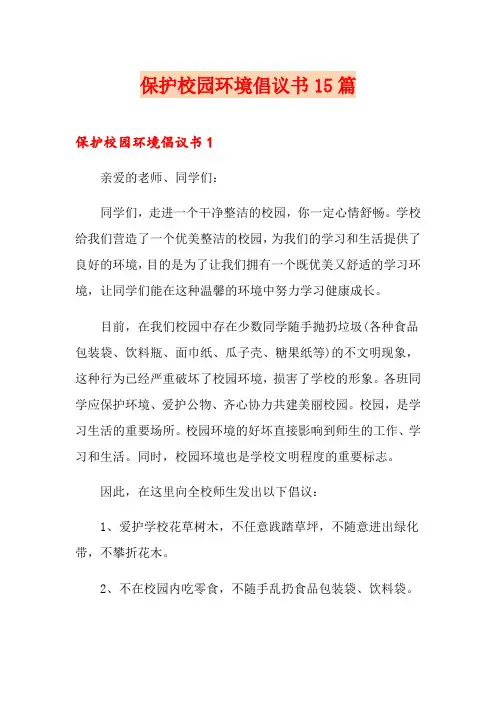 保护校园环境倡议书15篇

保护校园环境倡议书1

亲爱的老师、同学们：

同学们，走进一个干净整洁的校园，你一定心情舒畅。学校给我们营造了一个优美整洁的校园，为我们的学习和生活提供了良好的环境，目的是为了让我们拥有一个既优美又舒适的学习环境，让同学们能在这种温馨的环境中努力学习健康成长。

目前，在我们校园中存在少数同学随手抛扔垃圾(各种食品包装袋、饮料瓶、面巾纸、瓜子壳、糖果纸等)的不文明现象，这种行为已经严重破坏了校园环境，损害了学校的形象。各班同学应保护环境、爱护公物、齐心协力共建美丽校园。校园，是学习生活的重要场所。校园环境的好坏直接影响到师生的工作、学习和生活。同时，校园环境也是学校文明程度的重要标志。

因此，在这里向全校师生发出以下倡议：

1、爱护学校花草树木，不任意践踏草坪，不随意进出绿化带，不攀折花木。

2、不在校园内吃零食，不随手乱扔食品包装袋、饮料袋。